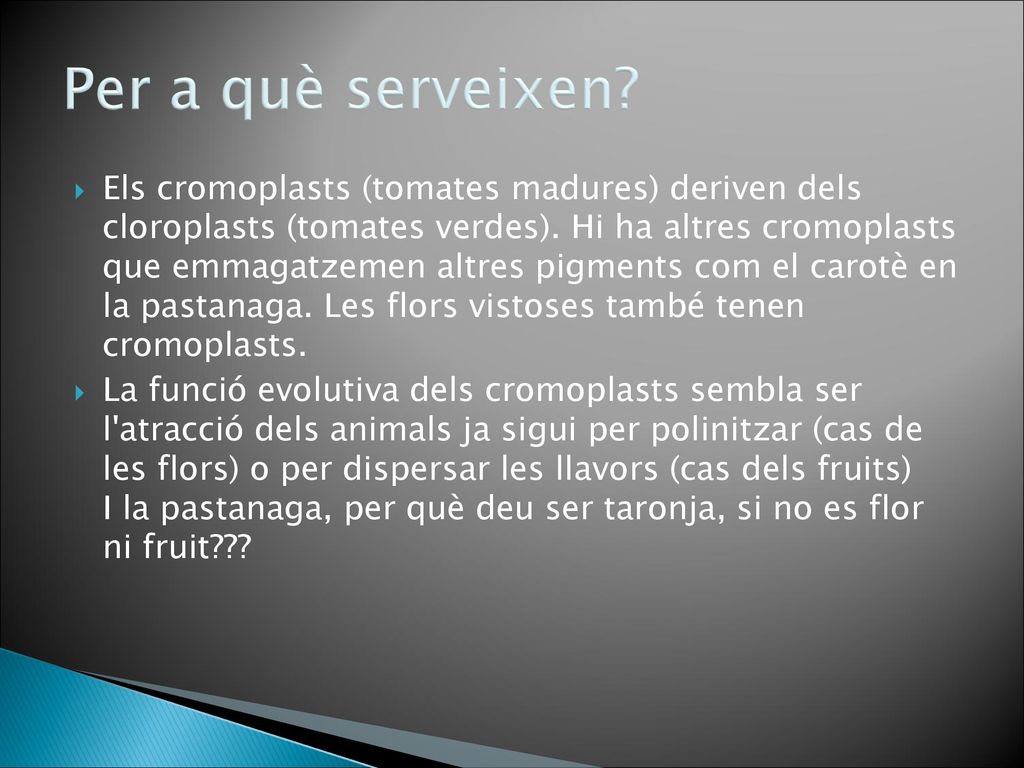 Per a què serveixen?

Els cromoplasts (tomates madures) deriven dels cloroplasts (tomates verdes). Hi ha altres cromoplasts que emmagatzemen altres pigments com el carotè en la pastanaga. Les flors vistoses també tenen cromoplasts.

La funció evolutiva dels cromoplasts sembla ser l'atracció dels animals ja sigui per polinitzar (cas de les flors) o per dispersar les llavors (cas dels fruits)
I la pastanaga, per què deu ser taronja, si no es flor ni fruit???